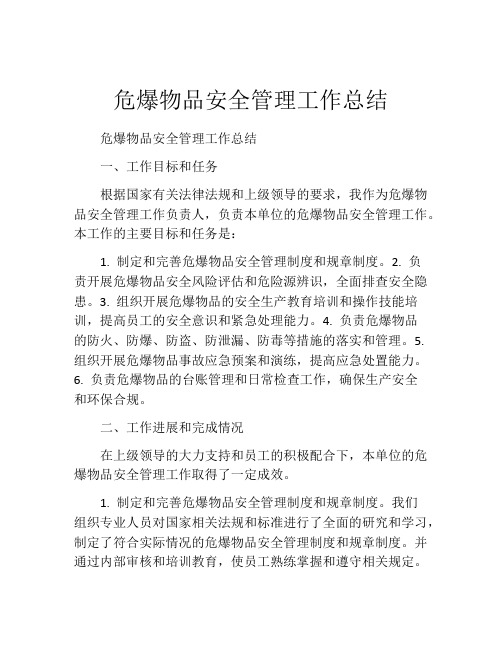 危爆物品安全管理工作总结

危爆物品安全管理工作总结

一、工作目标和任务

根据国家有关法律法规和上级领导的要求，我作为危爆物品安全管理工作负责人，负责本单位的危爆物品安全管理工作。本工作的主要目标和任务是：

1. 制定和完善危爆物品安全管理制度和规章制度。2. 负责开展危爆物品安全风险评估和危险源辨识，全面排查安全隐患。3. 组织开展危爆物品的安全生产教育培训和操作技能培训，提高员工的安全意识和紧急处理能力。4. 负责危爆物品的防火、防爆、防盗、防泄漏、防毒等措施的落实和管理。5. 组织开展危爆物品事故应急预案和演练，提高应急处置能力。6. 负责危爆物品的台账管理和日常检查工作，确保生产安全和环保合规。

二、工作进展和完成情况

在上级领导的大力支持和员工的积极配合下，本单位的危爆物品安全管理工作取得了一定成效。

1. 制定和完善危爆物品安全管理制度和规章制度。我们组织专业人员对国家相关法规和标准进行了全面的研究和学习，制定了符合实际情况的危爆物品安全管理制度和规章制度。并通过内部审核和培训教育，使员工熟练掌握和遵守相关规定。